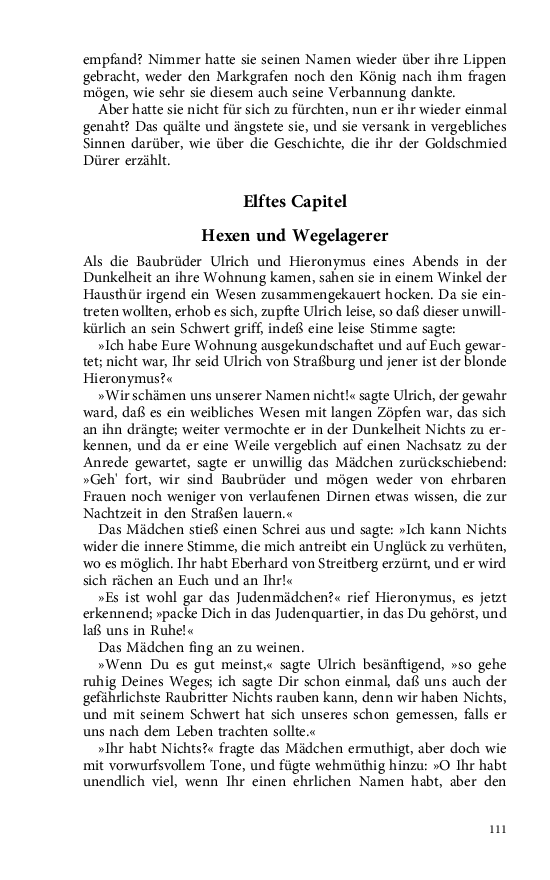 empfand? Nimmer hatte sie seinen Namen wieder über ihre Lippen gebracht, weder den Markgrafen noch den König nach ihm fragen mögen, wie sehr sie diesem auch seine Verbannung dankte.

Aber hatte sie nicht für sich zu fürchten, nun er ihr wieder einmal genaht? Das quälte und ängstete sie, und sie versank in vergebliches Sinnen darüber, wie über die Geschichte, die ihr der Goldschmied Dürer erzählt.

Elftes Capitel

Hexen und Wegelagerer

Als die Baubrüder Ulrich und Hieronymus eines Abends in der Dunkelheit an ihre Wohnung kamen, sahen sie in einem Winkel der Hausthür irgend ein Wesen zusammengekauert hocken. Da sie eintreten wollten, erhob es sich, zupfte Ulrich leise, so daß dieser unwillkürlich an sein Schwert griff, indeß eine leise Stimme sagte:

»Ich habe Eure Wohnung ausgekundschaftet und auf Euch gewartet; nicht war, Ihr seid Ulrich von Straßburg und jener ist der blonde Hieronymus?«

»Wir schämen uns unserer Namen nicht!« sagte Ulrich, der gewahr ward, daß es ein weibliches Wesen mit langen Zöpfen war, das sich an ihn drängte; weiter vermochte er in der Dunkelheit Nichts zu erkennen, und da er eine Weile vergeblich auf einen Nachsatz zu der Anrede gewartet, sagte er unwillig das Mädchen zurückschiebend: »Geh' fort, wir sind Baubrüder und mögen weder von ehrbaren Frauen noch weniger von verlaufenen Dirnen etwas wissen, die zur Nachtzeit in den Straßen lauern.«

Das Mädchen stieß einen Schrei aus und sagte: »Ich kann Nichts wider die innere Stimme, die mich antreibt ein Unglück zu verhüten, wo es möglich. Ihr habt Eberhard von Streitberg erzürnt, und er wird sich rächen an Euch und an Ihr!«

»Es ist wohl gar das Judenmädchen?« rief Hieronymus, es jetzt erkennend; »packe Dich in das Judenquartier, in das Du gehörst, und laß uns in Ruhe!«

Das Mädchen fing an zu weinen.

»Wenn Du es gut meinst,« sagte Ulrich besänftigend, »so gehe ruhig Deines Weges; ich sagte Dir schon einmal, daß uns auch der gefährlichste Raubritter Nichts rauben kann, denn wir haben Nichts, und mit seinem Schwert hat sich unseres schon gemessen, falls er uns nach dem Leben trachten sollte.«

»Ihr habt Nichts?« fragte das Mädchen ermuthigt, aber doch wie mit vorwurfsvollem Tone, und fügte wehmüthig hinzu: »O Ihr habt unendlich viel, wenn Ihr einen ehrlichen Namen habt, aber den

111